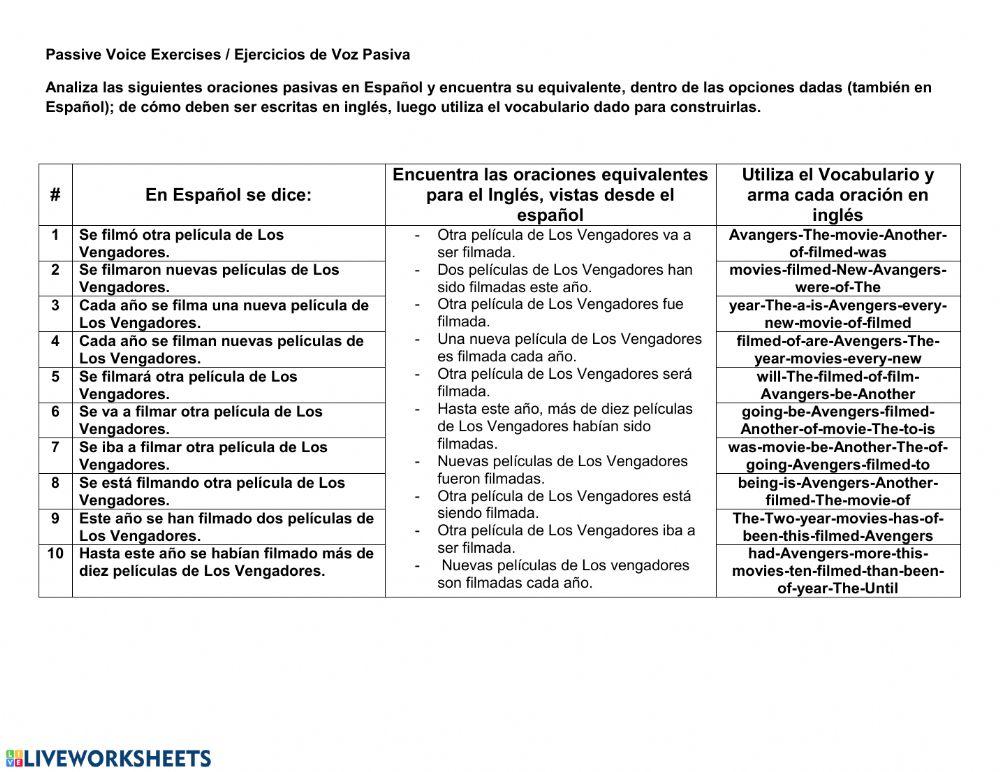 Passive Voice Exercises / Ejercicios de Voz Pasiva

Analiza las siguientes oraciones pasivas en Español y encuentra su equivalente, dentro de las opciones dadas (también en Español); de cómo deben ser escritas en inglés, luego utiliza el vocabulario dado para construirlas.

| # | En Español se dice: | Encuentra las oraciones equivalentes para el Inglés, vistas desde el español | Utiliza el Vocabulario y arma cada oración en inglés |
|---|---|---|---|
| 1 | Se filmó otra película de Los Vengadores. | - Otra película de Los Vengadores va a ser filmada. | Avangers-The-movie-Another-of-filmed-was |
| 2 | Se filmaron nuevas películas de Los Vengadores. | - Dos películas de Los Vengadores han sido filmadas este año. | movies-filmed-New-Avangers-were-of-The |
| 3 | Cada año se filma una nueva película de Los Vengadores. | - Otra película de Los Vengadores fue filmada. | year-The-a-is-Avengers-every-new-movie-of-filmed |
| 4 | Cada año se filman nuevas películas de Los Vengadores. | - Una nueva película de Los Vengadores es filmada cada año. | filmed-of-are-Avengers-The-year-movies-every-new |
| 5 | Se filmará otra película de Los Vengadores. | - Otra película de Los Vengadores será filmada. | will-The-filmed-of-film-Avangers-be-Another |
| 6 | Se va a filmar otra película de Los Vengadores. | - Hasta este año, más de diez películas de Los Vengadores habían sido filmadas. | going-be-Avengers-filmed-Another-of-movie-The-to-is |
| 7 | Se iba a filmar otra película de Los Vengadores. | - Nuevas películas de Los Vengadores fueron filmadas. | was-movie-be-Another-The-of-going-Avengers-filmed-to |
| 8 | Se está filmando otra película de Los Vengadores. | - Otra película de Los Vengadores está siendo filmada. | being-is-Avengers-Another-filmed-The-movie-of |
| 9 | Este año se han filmado dos películas de Los Vengadores. | - Otra película de Los Vengadores iba a ser filmada. | The-Two-year-movies-has-of-been-this-filmed-Avengers |
| 10 | Hasta este año se habían filmado más de diez películas de Los Vengadores. | - Nuevas películas de Los vengadores son filmadas cada año. | had-Avengers-more-this-movies-ten-filmed-than-been-of-year-The-Until |

LIVEWORKSHEETS